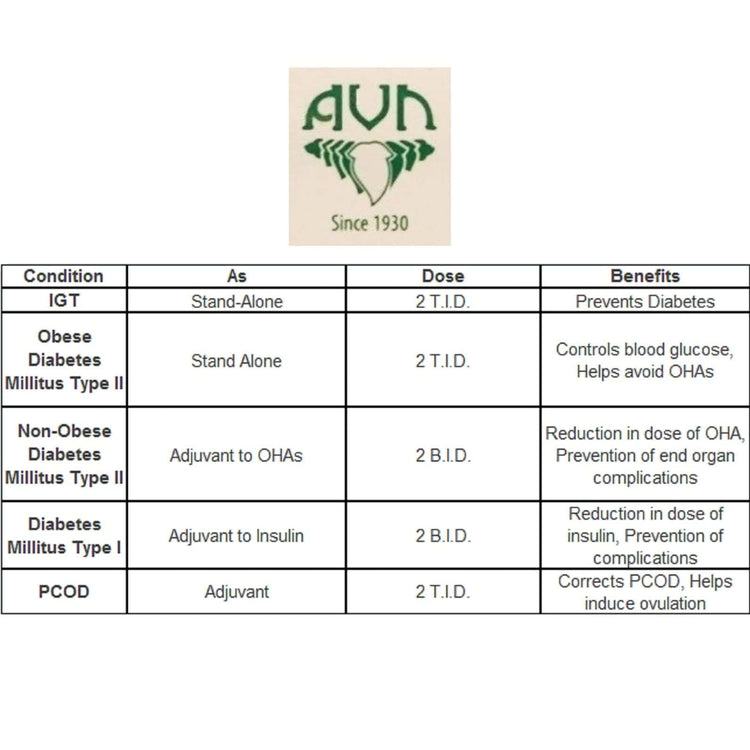 AVN

Since 1930

| Condition | As | Dose | Benefits |
|---|---|---|---|
| IGT | Stand-Alone | 2 T.I.D. | Prevents Diabetes |
| Obese Diabetes Millitus Type II | Stand Alone | 2 T.I.D. | Controls blood glucose, Helps avoid OHAs |
| Non-Obese Diabetes Millitus Type II | Adjuvant to OHAs | 2 B.I.D. | Reduction in dose of OHA, Prevention of end organ complications |
| Diabetes Millitus Type I | Adjuvant to Insulin | 2 B.I.D. | Reduction in dose of insulin, Prevention of complications |
| PCOD | Adjuvant | 2 T.I.D. | Corrects PCOD, Helps induce ovulation |